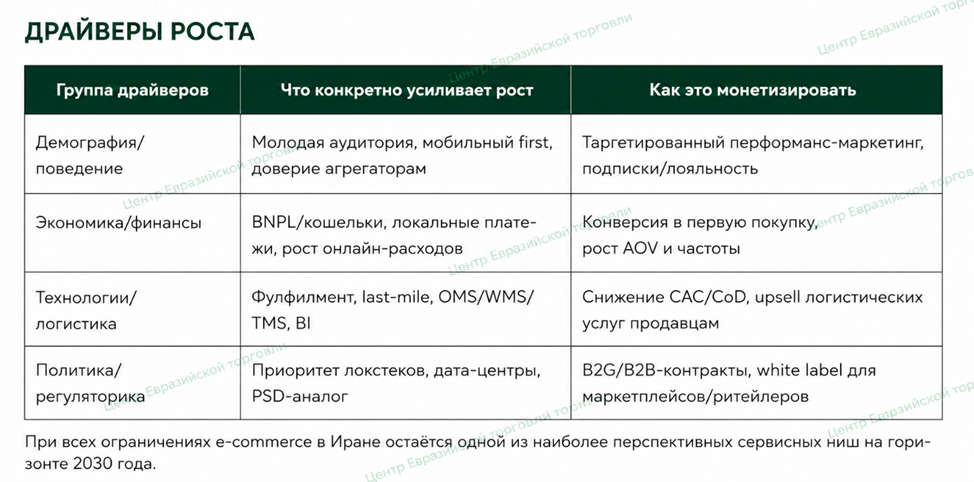 ДРАЙВЕРЫ РОСТА

| Группа драйверов | Что конкретно усиливает рост | Как это монетизировать |
|---|---|---|
| Демография/ поведение | Молодая аудитория, мобильный first, доверие агрегаторам | Таргетированный перформанс-маркетинг, подписки/лояльность |
| Экономика/финансы | BNPL/кошельки, локальные платежи, рост онлайн-расходов | Конверсия в первую покупку, рост AOV и частоты |
| Технологии/ логистика | Фулфилмент, last-mile, OMS/WMS/ TMS, BI | Снижение CAC/CoD, upsell логистических услуг продавцам |
| Политика/ регуляторика | Приоритет локстеков, дата-центры, PSD-аналог | B2G/B2B-контракты, white label для маркетплейсов/ритейлеров |

При всех ограничениях e-commerce в Иране остаётся одной из наиболее перспективных сервисных ниш на горизонте 2030 года.

Центр Евразийской торговли